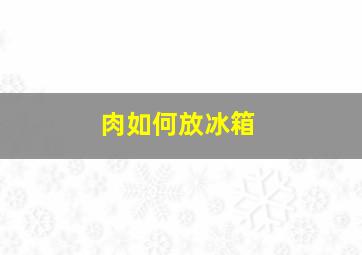 肉如何放冰箱